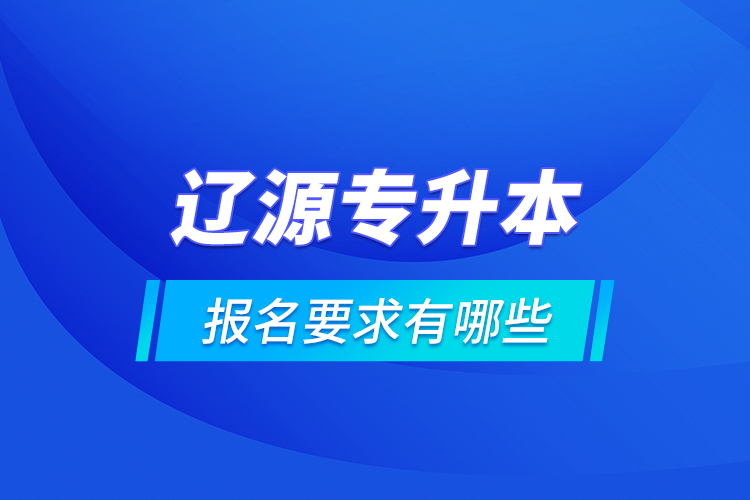 辽源专升本

报名要求有哪些